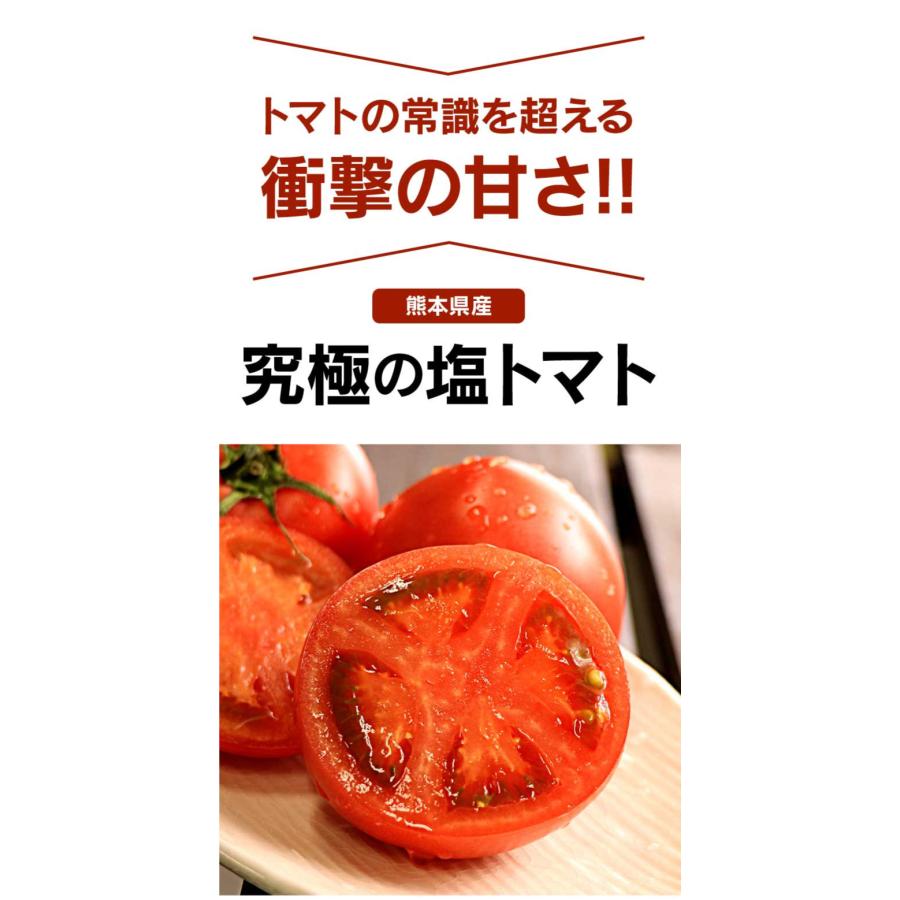 トマトの常識を超える
衝撃の甘さ!!

熊本県産

究極の塩トマト